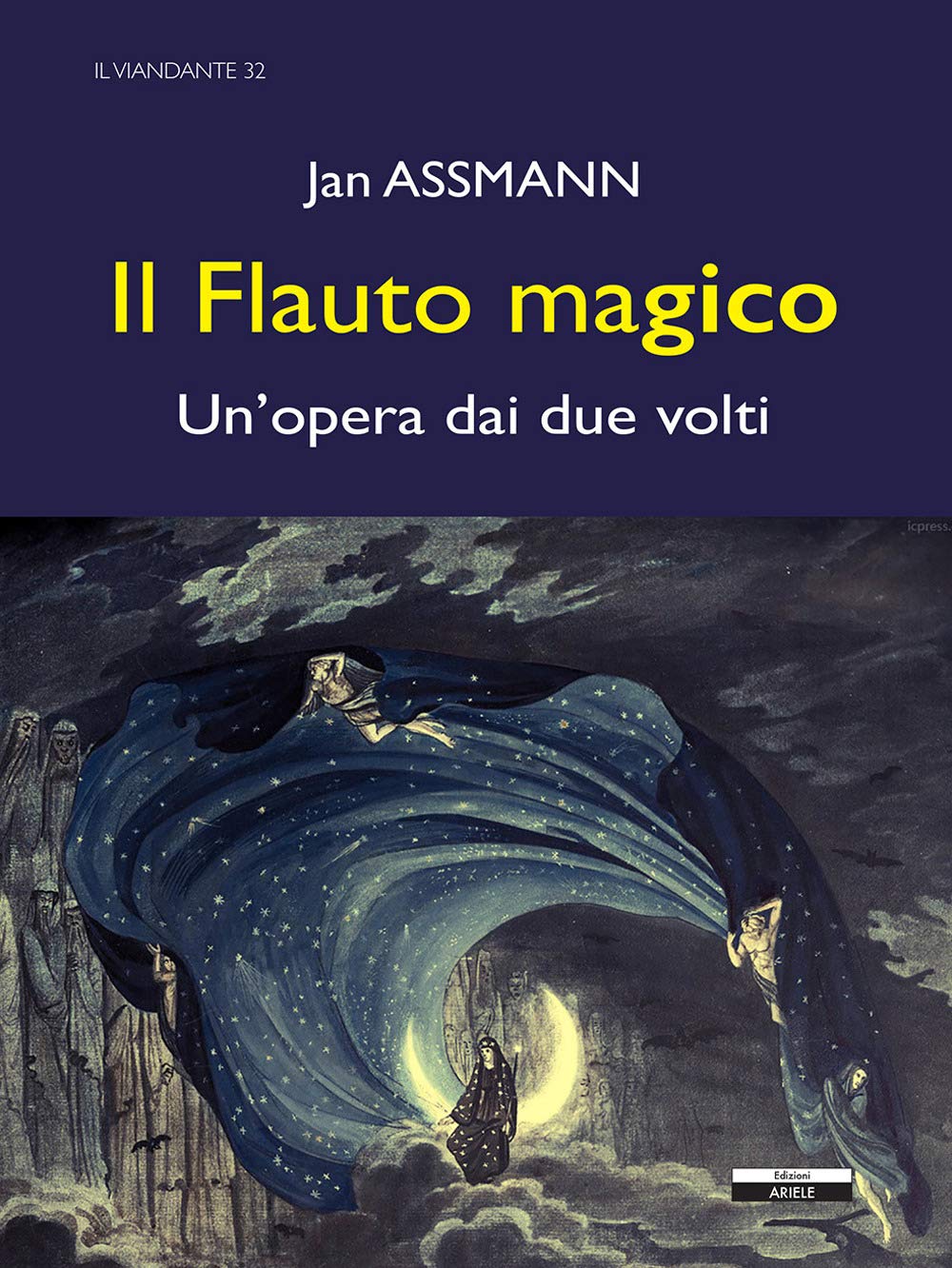 IL VIANDANTE 32

Jan ASSMANN

Il Flauto magico

Un'opera dai due volti

icpress.

Edizioni
ARIELE